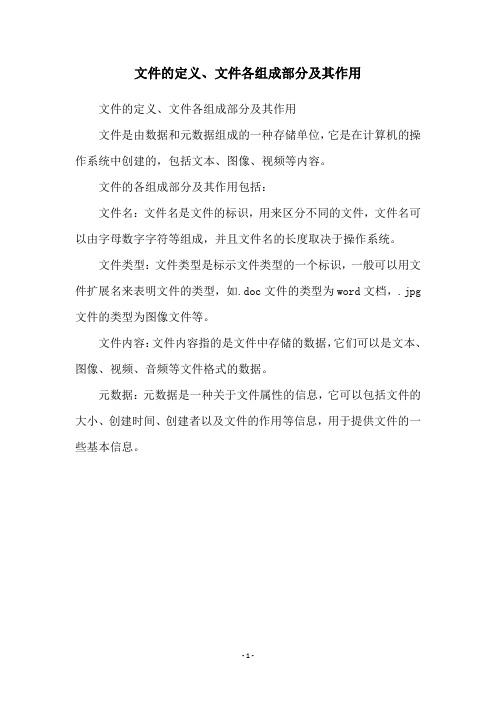 文件的定义、文件各组成部分及其作用

文件的定义、文件各组成部分及其作用

文件是由数据和元数据组成的一种存储单位，它是在计算机的操作系统中创建的，包括文本、图像、视频等内容。

文件的各组成部分及其作用包括：

文件名：文件名是文件的标识，用来区分不同的文件，文件名可以由字母数字字符等组成，并且文件名的长度取决于操作系统。

文件类型：文件类型是标示文件类型的一个标识，一般可以用文件扩展名来表明文件的类型，如.doc 文件的类型为 word 文档，.jpg 文件的类型为图像文件等。

文件内容：文件内容指的是文件中存储的数据，它们可以是文本、图像、视频、音频等文件格式的数据。

元数据：元数据是一种关于文件属性的信息，它可以包括文件的大小、创建时间、创建者以及文件的作用等信息，用于提供文件的一些基本信息。

- 1 -